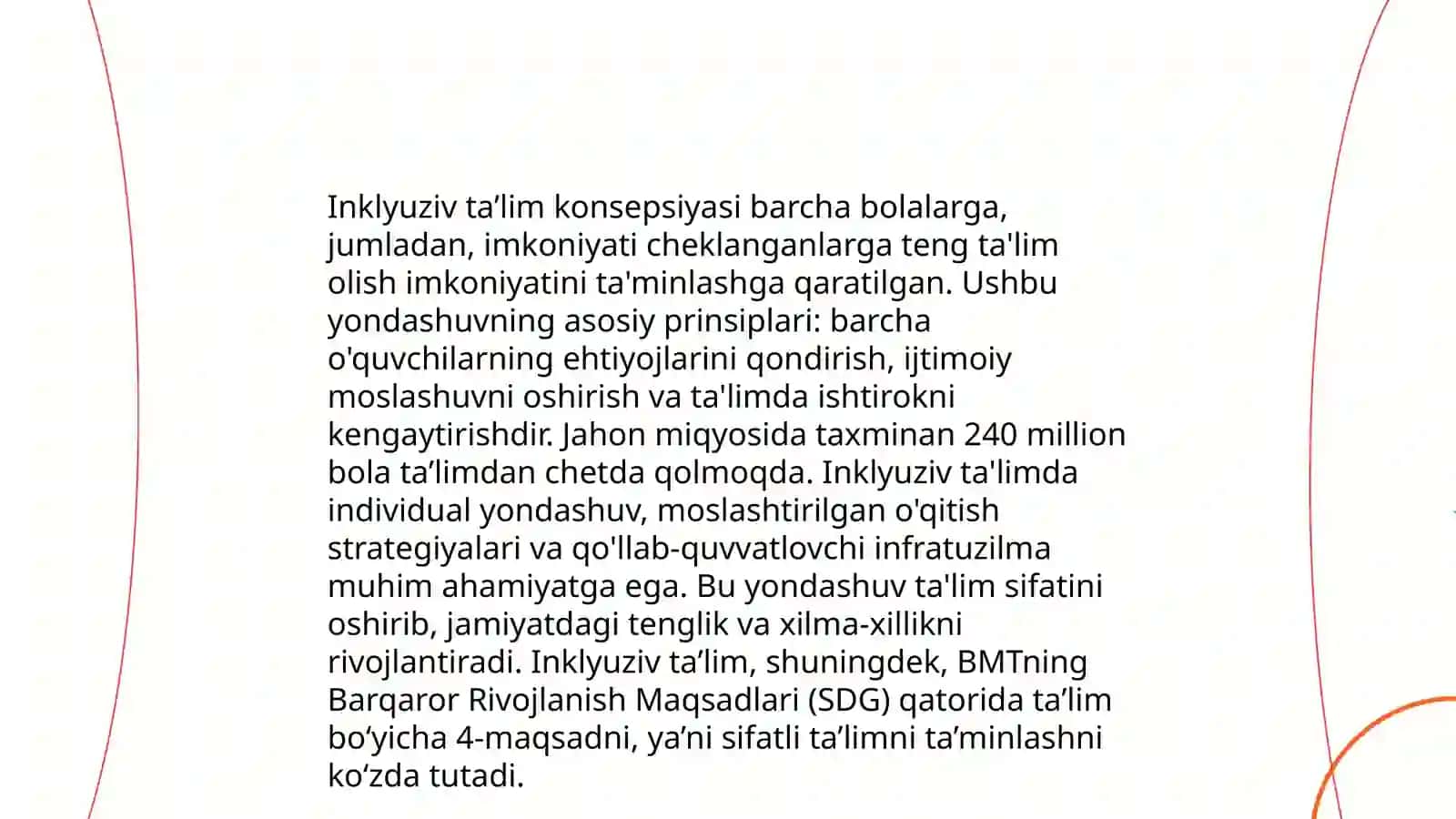 Inklyuziv ta’lim konsepsiyasi barcha bolalarga, jumladan, imkoniyati cheklanganlarga teng ta'lim olish imkoniyatini ta'minlashga qaratilgan. Ushbu yondashuvning asosiy prinsiplari: barcha o'quvchilarning ehtiyojlarini qondirish, ijtimoiy moslashuvni oshirish va ta'limda ishtirokni kengaytirishdir. Jahon miqyosida taxminan 240 million bola ta’limdan chetda qolmoqda. Inklyuziv ta'limda individual yondashuv, moslashtirilgan o'qitish strategiyalari va qo'llab-quvvatlovchi infratuzilma muhim ahamiyatga ega. Bu yondashuv ta'lim sifatini oshirib, jamiyatdagi tenglik va xilma-xillikni rivojlantiradi. Inklyuziv ta’lim, shuningdek, BMTning Barqaror Rivojlanish Maqsadlari (SDG) qatorida ta’lim bo‘yicha 4-maqsadni, ya’ni sifatli ta’limni ta’minlashni ko‘zda tutadi.